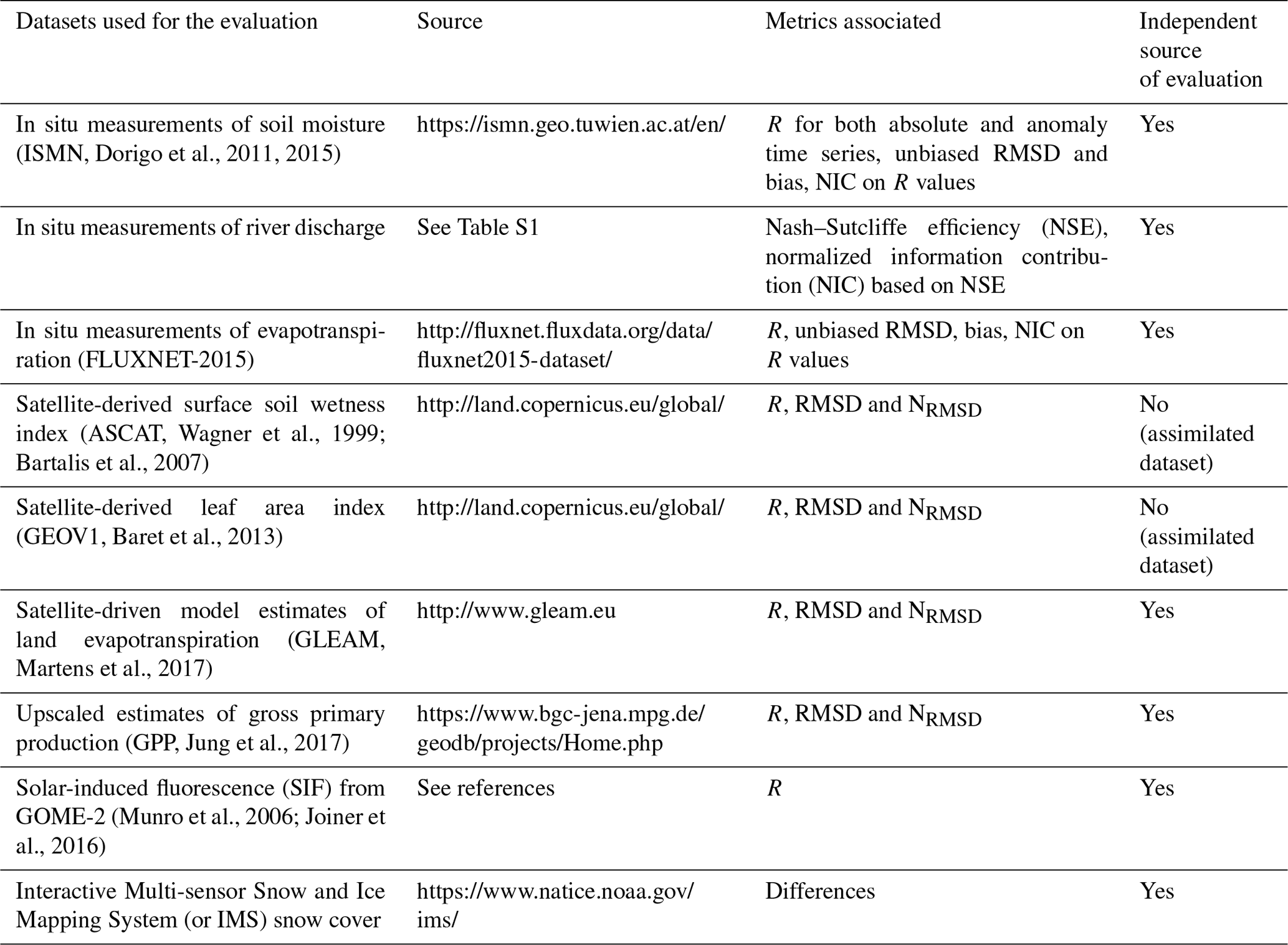 | Datasets used for the evaluation | Source | Metrics associated | Independent source of evaluation |
|---|---|---|---|
| In situ measurements of soil moisture (ISMN, Dorigo et al., 2011, 2015) | https://ismn.geo.tuwien.ac.at/en/ | $R$ for both absolute and anomaly time series, unbiased RMSD and bias, NIC on $R$ values | Yes |
| In situ measurements of river discharge | See Table S1 | Nash–Sutcliffe efficiency (NSE), normalized information contribution (NIC) based on NSE | Yes |
| In situ measurements of evapotranspiration (FLUXNET-2015) | http://fluxnet.fluxdata.org/data/fluxnet2015-dataset/ | $R$, unbiased RMSD, bias, NIC on $R$ values | Yes |
| Satellite-derived surface soil wetness index (ASCAT, Wagner et al., 1999; Bartalis et al., 2007) | http://land.copernicus.eu/global/ | $R$, RMSD and $N_{RMSD}$ | No (assimilated dataset) |
| Satellite-derived leaf area index (GEOV1, Baret et al., 2013) | http://land.copernicus.eu/global/ | $R$, RMSD and $N_{RMSD}$ | No (assimilated dataset) |
| Satellite-driven model estimates of land evapotranspiration (GLEAM, Martens et al., 2017) | http://www.gleam.eu | $R$, RMSD and $N_{RMSD}$ | Yes |
| Upscaled estimates of gross primary production (GPP, Jung et al., 2017) | https://www.bgc-jena.mpg.de/geodb/projects/Home.php | $R$, RMSD and $N_{RMSD}$ | Yes |
| Solar-induced fluorescence (SIF) from GOME-2 (Munro et al., 2006; Joiner et al., 2016) | See references | $R$ | Yes |
| Interactive Multi-sensor Snow and Ice Mapping System (or IMS) snow cover | https://www.natice.noaa.gov/ims/ | Differences | Yes |